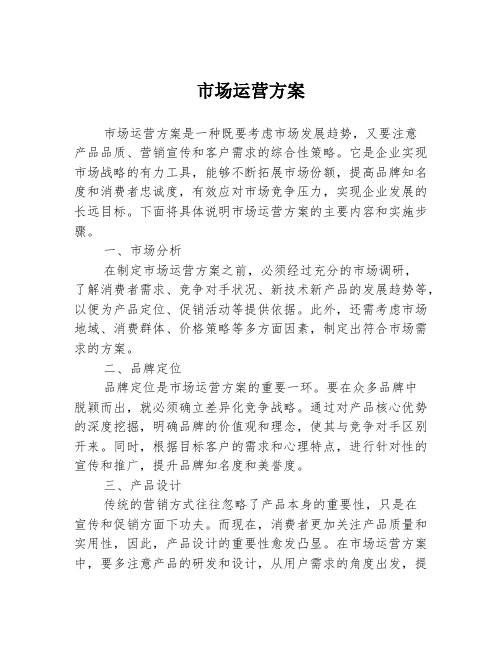 市场运营方案

市场运营方案是一种既要考虑市场发展趋势，又要注意产品品质、营销宣传和客户需求的综合性策略。它是企业实现市场战略的有力工具，能够不断拓展市场份额，提高品牌知名度和消费者忠诚度，有效应对市场竞争压力，实现企业发展的长远目标。下面将具体说明市场运营方案的主要内容和实施步骤。

一、市场分析

在制定市场运营方案之前，必须经过充分的市场调研，了解消费者需求、竞争对手状况、新技术新产品的发展趋势等，以便为产品定位、促销活动等提供依据。此外，还需考虑市场地域、消费群体、价格策略等多方面因素，制定出符合市场需求的方案。

二、品牌定位

品牌定位是市场运营方案的重要一环。要在众多品牌中脱颖而出，就必须确立差异化竞争战略。通过对产品核心优势的深度挖掘，明确品牌的价值观和理念，使其与竞争对手区别开来。同时，根据目标客户的需求和心理特点，进行针对性的宣传和推广，提升品牌知名度和美誉度。

三、产品设计

传统的营销方式往往忽略了产品本身的重要性，只是在宣传和促销方面下功夫。而现在，消费者更加关注产品质量和实用性，因此，产品设计的重要性愈发凸显。在市场运营方案中，要多注意产品的研发和设计，从用户需求的角度出发，提